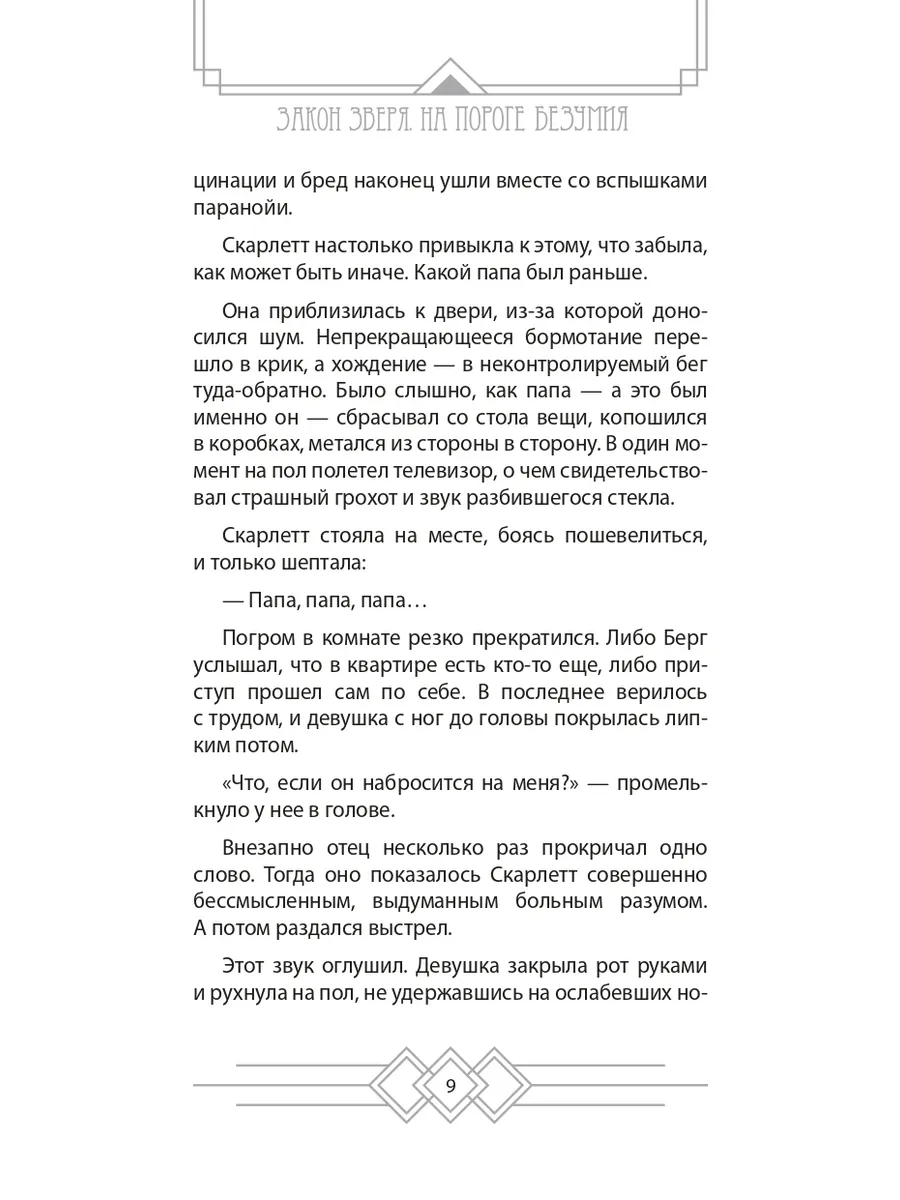 ЗАКОН ЗВЕРЯ. НА ПОРОГЕ БЕЗУМИЯ

цинации и бред наконец ушли вместе со вспышками паранойи.

Скарлетт настолько привыкла к этому, что забыла, как может быть иначе. Какой папа был раньше.

Она приблизилась к двери, из-за которой доносился шум. Непрекращающееся бормотание перешло в крик, а хождение — в неконтролируемый бег туда-обратно. Было слышно, как папа — а это был именно он — сбрасывал со стола вещи, копошился в коробках, метался из стороны в сторону. В один момент на пол полетел телевизор, о чем свидетельствовал страшный грохот и звук разбившегося стекла.

Скарлетт стояла на месте, боясь пошевелиться, и только шептала:

— Папа, папа, папа…

Погром в комнате резко прекратился. Либо Берг услышал, что в квартире есть кто-то еще, либо приступ прошел сам по себе. В последнее верилось с трудом, и девушка с ног до головы покрылась липким потом.

«Что, если он набросится на меня?» — промелькнуло у нее в голове.

Внезапно отец несколько раз прокричал одно слово. Тогда оно показалось Скарлетт совершенно бессмысленным, выдуманным больным разумом. А потом раздался выстрел.

Этот звук оглушил. Девушка закрыла рот руками и рухнула на пол, не удержавшись на ослабевших но-

9